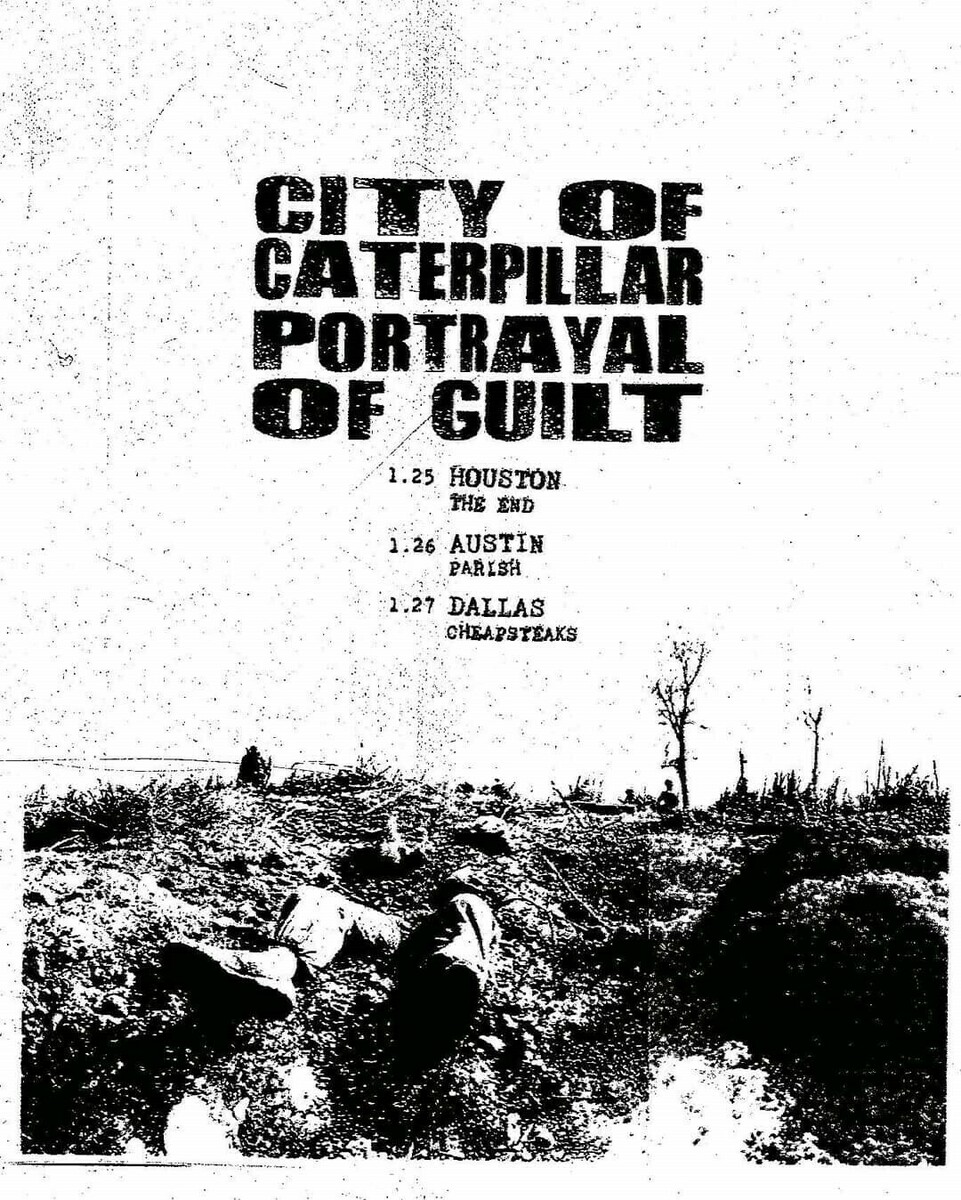 CITY OF
CATERPILLAR
PORTRAYAL
OF GUILT

1.25 HOUSTON
THE END

1.26 AUSTIN
PARISH

1.27 DALLAS
CHEAPSTEAKS